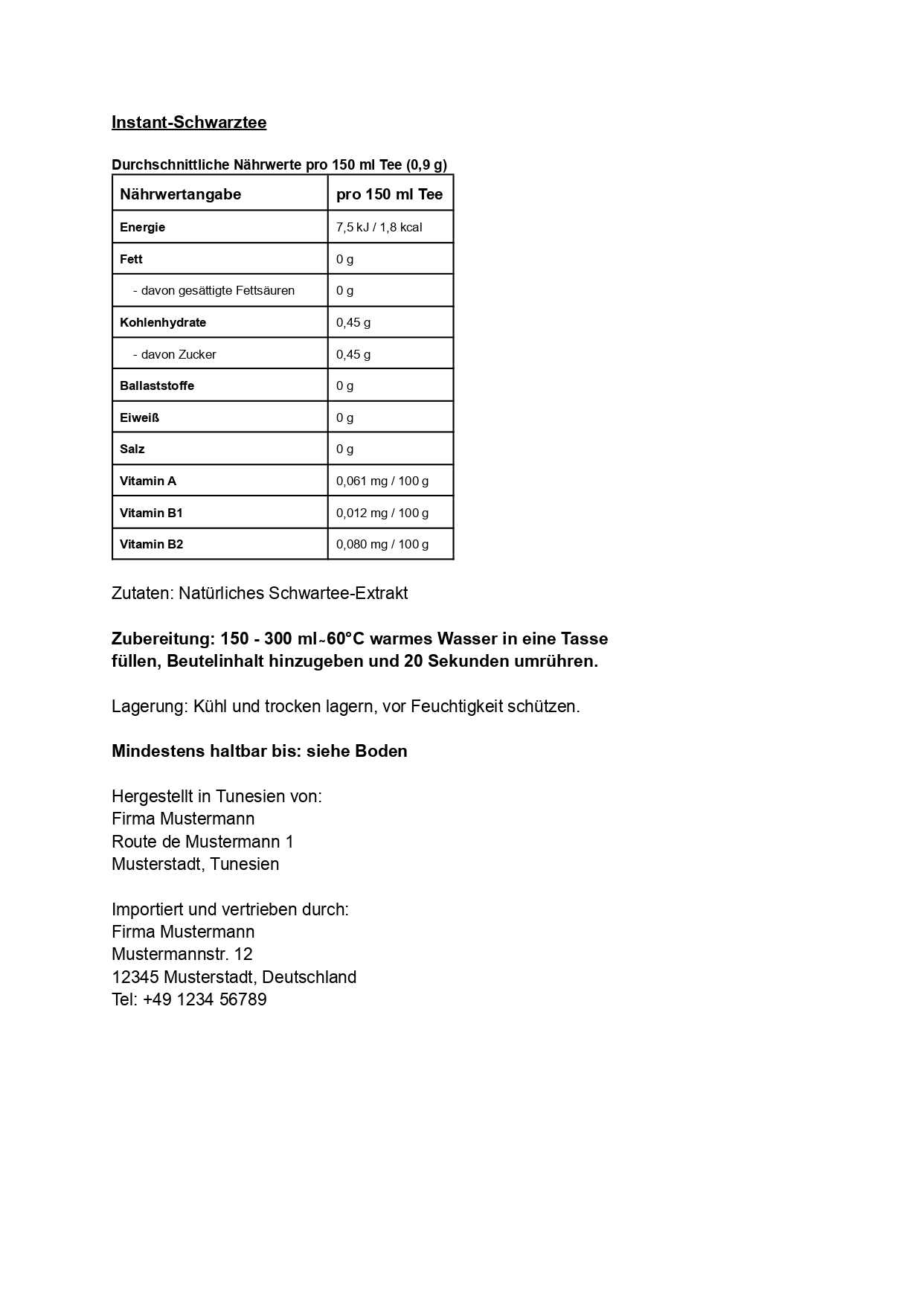 Instant-Schwarztee

Durchschnittliche Nährwerte pro 150 ml Tee (0,9 g)

| Nährwertangabe | pro 150 ml Tee |
|---|---|
| Energie | 7,5 kJ / 1,8 kcal |
| Fett | 0 g |
| - davon gesättigte Fettsäuren | 0 g |
| Kohlenhydrate | 0,45 g |
| - davon Zucker | 0,45 g |
| Ballaststoffe | 0 g |
| Eiweiß | 0 g |
| Salz | 0 g |
| Vitamin A | 0,061 mg / 100 g |
| Vitamin B1 | 0,012 mg / 100 g |
| Vitamin B2 | 0,080 mg / 100 g |

Zutaten: Natürliches Schwartee-Extrakt

Zubereitung: 150 - 300 ml~60°C warmes Wasser in eine Tasse füllen, Beutelinhalt hinzugeben und 20 Sekunden umrühren.

Lagerung: Kühl und trocken lagern, vor Feuchtigkeit schützen.

Mindestens haltbar bis: siehe Boden

Hergestellt in Tunesien von:
Firma Mustermann
Route de Mustermann 1
Musterstadt, Tunesien

Importiert und vertrieben durch:
Firma Mustermann
Mustermannstr. 12
12345 Musterstadt, Deutschland
Tel: +49 1234 56789